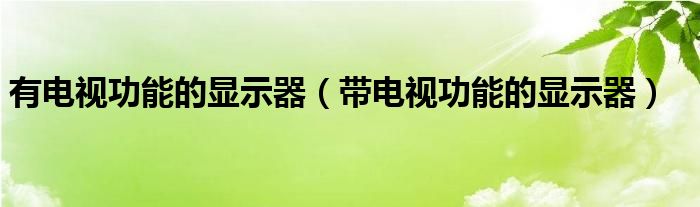 有电视功能的显示器（带电视功能的显示器）